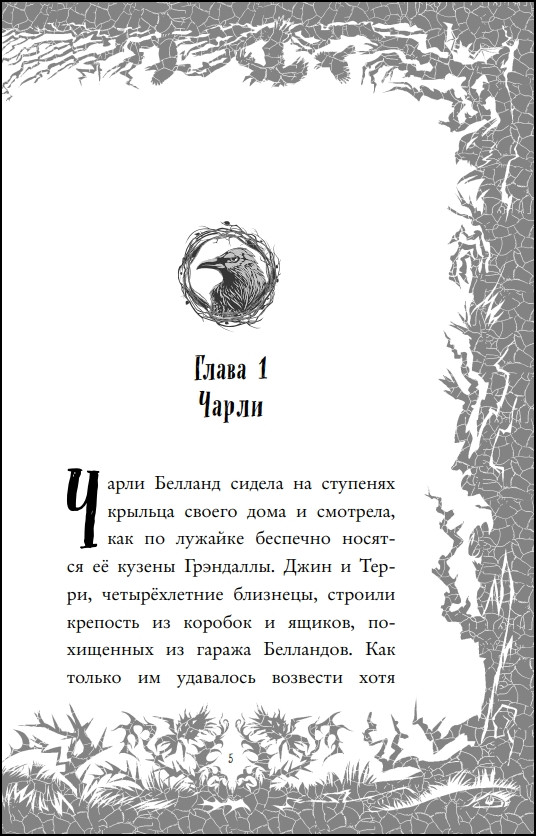 Глава 1
Чарли

Чарли Белланд сидела на ступенях крыльца своего дома и смотрела, как по лужайке беспечно носятся её кузены Грэндаллы. Джин и Терри, четырёхлетние близнецы, строили крепость из коробок и ящиков, похищенных из гаража Белландов. Как только им удавалось возвести хотя

5